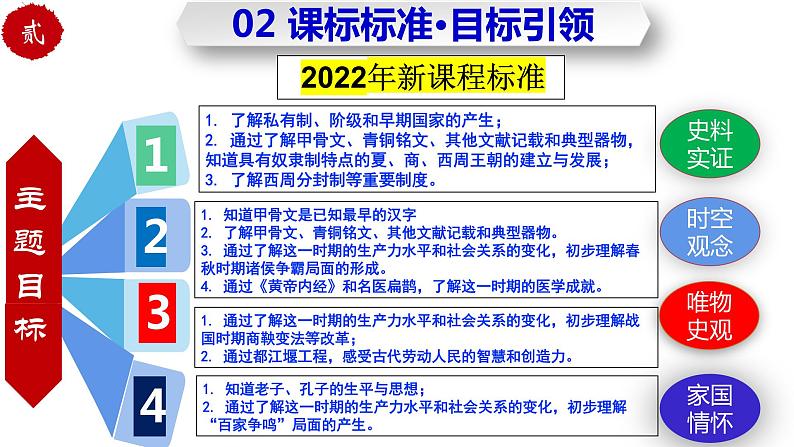 贰

02 课标标准·目标引领

2022年新课程标准

主题目标

1

1. 了解私有制、阶级和早期国家的产生；
2. 通过了解甲骨文、青铜铭文、其他文献记载和典型器物，知道具有奴隶制特点的夏、商、西周王朝的建立与发展；
3. 了解西周分封制等重要制度。

史料实证

2

1. 知道甲骨文是已知最早的汉字
2. 了解甲骨文、青铜铭文、其他文献记载和典型器物。
3. 通过了解这一时期的生产力水平和社会关系的变化，初步理解春秋时期诸侯争霸局面的形成。
4. 通过《黄帝内经》和名医扁鹊，了解这一时期的医学成就。

时空观念

3

1. 通过了解这一时期的生产力水平和社会关系的变化，初步理解战国时期商鞅变法等改革；
2. 通过都江堰工程，感受古代劳动人民的智慧和创造力。

唯物史观

4

1. 知道老子、孔子的生平与思想；
2. 通过了解这一时期的生产力水平和社会关系的变化，初步理解“百家争鸣”局面的产生。

家国情怀